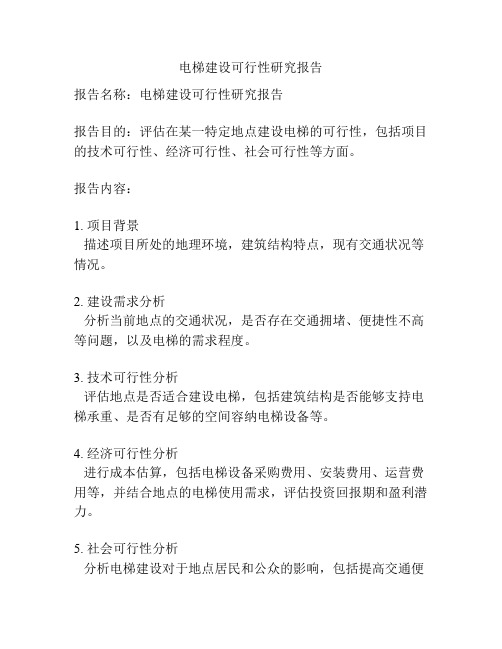 电梯建设可行性研究报告

报告名称：电梯建设可行性研究报告

报告目的：评估在某一特定地点建设电梯的可行性，包括项目的技术可行性、经济可行性、社会可行性等方面。

报告内容：

1. 项目背景
描述项目所处的地理环境，建筑结构特点，现有交通状况等情况。

2. 建设需求分析
分析当前地点的交通状况，是否存在交通拥堵、便捷性不高等问题，以及电梯的需求程度。

3. 技术可行性分析
评估地点是否适合建设电梯，包括建筑结构是否能够支持电梯承重、是否有足够的空间容纳电梯设备等。

4. 经济可行性分析
进行成本估算，包括电梯设备采购费用、安装费用、运营费用等，并结合地点的电梯使用需求，评估投资回报期和盈利潜力。

5. 社会可行性分析
分析电梯建设对于地点居民和公众的影响，包括提高交通便